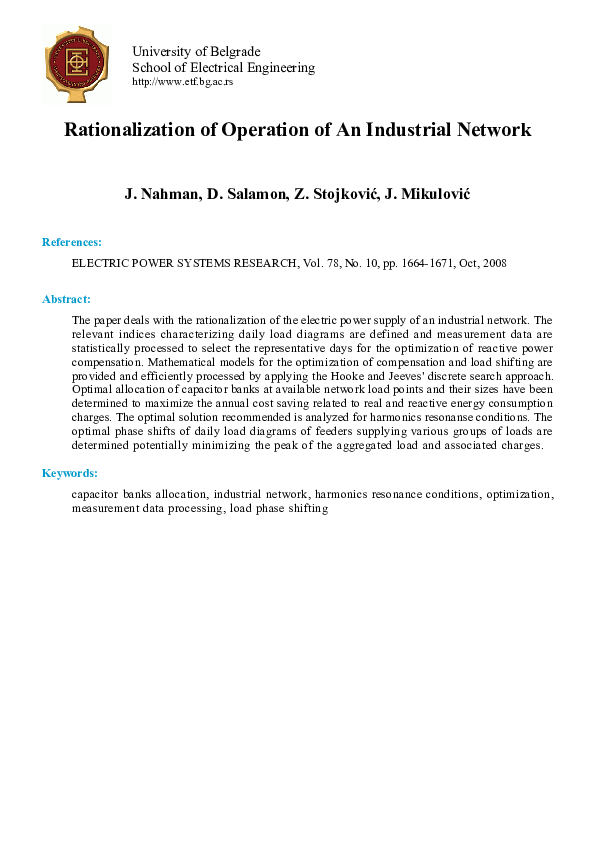 University of Belgrade
School of Electrical Engineering
http://www.etf.bg.ac.rs

Rationalization of Operation of An Industrial Network

J. Nahman, D. Salamon, Z. Stojković, J. Mikulović

References:

ELECTRIC POWER SYSTEMS RESEARCH, Vol. 78, No. 10, pp. 1664-1671, Oct, 2008

Abstract:

The paper deals with the rationalization of the electric power supply of an industrial network. The relevant indices characterizing daily load diagrams are defined and measurement data are statistically processed to select the representative days for the optimization of reactive power compensation. Mathematical models for the optimization of compensation and load shifting are provided and efficiently processed by applying the Hooke and Jeeves' discrete search approach. Optimal allocation of capacitor banks at available network load points and their sizes have been determined to maximize the annual cost saving related to real and reactive energy consumption charges. The optimal solution recommended is analyzed for harmonics resonanse conditions. The optimal phase shifts of daily load diagrams of feeders supplying various groups of loads are determined potentially minimizing the peak of the aggregated load and associated charges.

Keywords:

capacitor banks allocation, industrial network, harmonics resonance conditions, optimization, measurement data processing, load phase shifting